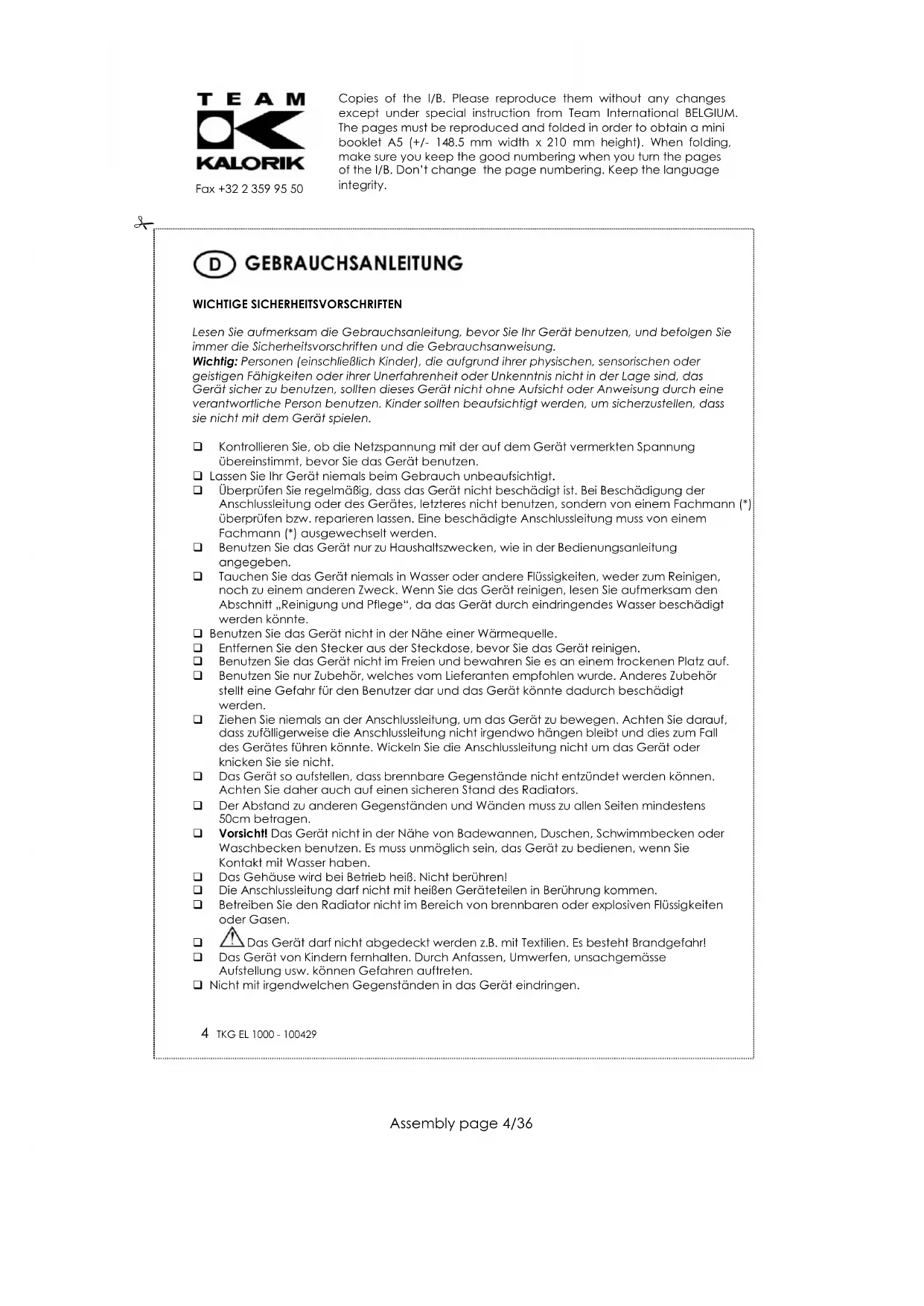 TEAM
KALORIK

Fax +32 2 359 95 50

Copies of the I/B. Please reproduce them without any changes except under special instruction from Team International BELGIUM. The pages must be reproduced and folded in order to obtain a mini booklet A5 (+/- 148.5 mm width x 210 mm height). When folding, make sure you keep the good numbering when you turn the pages of the I/B. Don't change the page numbering. Keep the language integrity.

D GEBRAUCHSANLEITUNG

WICHTIGE SICHERHEITSVORSCHRIFTEN

Lesen Sie aufmerksam die Gebrauchsanleitung, bevor Sie Ihr Gerät benutzen, und befolgen Sie immer die Sicherheitsvorschriften und die Gebrauchsanweisung.
Wichtig: Personen (einschließlich Kinder), die aufgrund ihrer physischen, sensorischen oder geistigen Fähigkeiten oder ihrer Unerfahrenheit oder Unkenntnis nicht in der Lage sind, das Gerät sicher zu benutzen, sollten dieses Gerät nicht ohne Aufsicht oder Anweisung durch eine verantwortliche Person benutzen. Kinder sollten beaufsichtigt werden, um sicherzustellen, dass sie nicht mit dem Gerät spielen.

❑ Kontrollieren Sie, ob die Netzspannung mit der auf dem Gerät vermerkten Spannung übereinstimmt, bevor Sie das Gerät benutzen.
❑ Lassen Sie Ihr Gerät niemals beim Gebrauch unbeaufsichtigt.
❑ Überprüfen Sie regelmäßig, dass das Gerät nicht beschädigt ist. Bei Beschädigung der Anschlussleitung oder des Gerätes, letzteres nicht benutzen, sondern von einem Fachmann (*) überprüfen bzw. reparieren lassen. Eine beschädigte Anschlussleitung muss von einem Fachmann (*) ausgewechselt werden.
❑ Benutzen Sie das Gerät nur zu Haushaltszwecken, wie in der Bedienungsanleitung angegeben.
❑ Tauchen Sie das Gerät niemals in Wasser oder andere Flüssigkeiten, weder zum Reinigen, noch zu einem anderen Zweck. Wenn Sie das Gerät reinigen, lesen Sie aufmerksam den Abschnitt „Reinigung und Pflege“, da das Gerät durch eindringendes Wasser beschädigt werden könnte.
❑ Benutzen Sie das Gerät nicht in der Nähe einer Wärmequelle.
❑ Entfernen Sie den Stecker aus der Steckdose, bevor Sie das Gerät reinigen.
❑ Benutzen Sie das Gerät nicht im Freien und bewahren Sie es an einem trockenen Platz auf.
❑ Benutzen Sie nur Zubehör, welches vom Lieferanten empfohlen wurde. Anderes Zubehör stellt eine Gefahr für den Benutzer dar und das Gerät könnte dadurch beschädigt werden.
❑ Ziehen Sie niemals an der Anschlussleitung, um das Gerät zu bewegen. Achten Sie darauf, dass zufälligerweise die Anschlussleitung nicht irgendwo hängen bleibt und dies zum Fall des Gerätes führen könnte. Wickeln Sie die Anschlussleitung nicht um das Gerät oder knicken Sie sie nicht.
❑ Das Gerät so aufstellen, dass brennbare Gegenstände nicht entzündet werden können. Achten Sie daher auch auf einen sicheren Stand des Radiators.
❑ Der Abstand zu anderen Gegenständen und Wänden muss zu allen Seiten mindestens 50cm betragen.
❑ Vorsicht! Das Gerät nicht in der Nähe von Badewannen, Duschen, Schwimmbecken oder Waschbecken benutzen. Es muss unmöglich sein, das Gerät zu bedienen, wenn Sie Kontakt mit Wasser haben.
❑ Das Gehäuse wird bei Betrieb heiß. Nicht berühren!
❑ Die Anschlussleitung darf nicht mit heißen Geräteteilen in Berührung kommen.
❑ Betreiben Sie den Radiator nicht im Bereich von brennbaren oder explosiven Flüssigkeiten oder Gasen.
❑ Das Gerät darf nicht abgedeckt werden z.B. mit Textilien. Es besteht Brandgefahr!
❑ Das Gerät von Kindern fernhalten. Durch Anfassen, Umwerfen, unsachgemässe Aufstellung usw. können Gefahren auftreten.
❑ Nicht mit irgendwelchen Gegenständen in das Gerät eindringen.

4 TKG EL 1000 - 100429

Assembly page 4/36